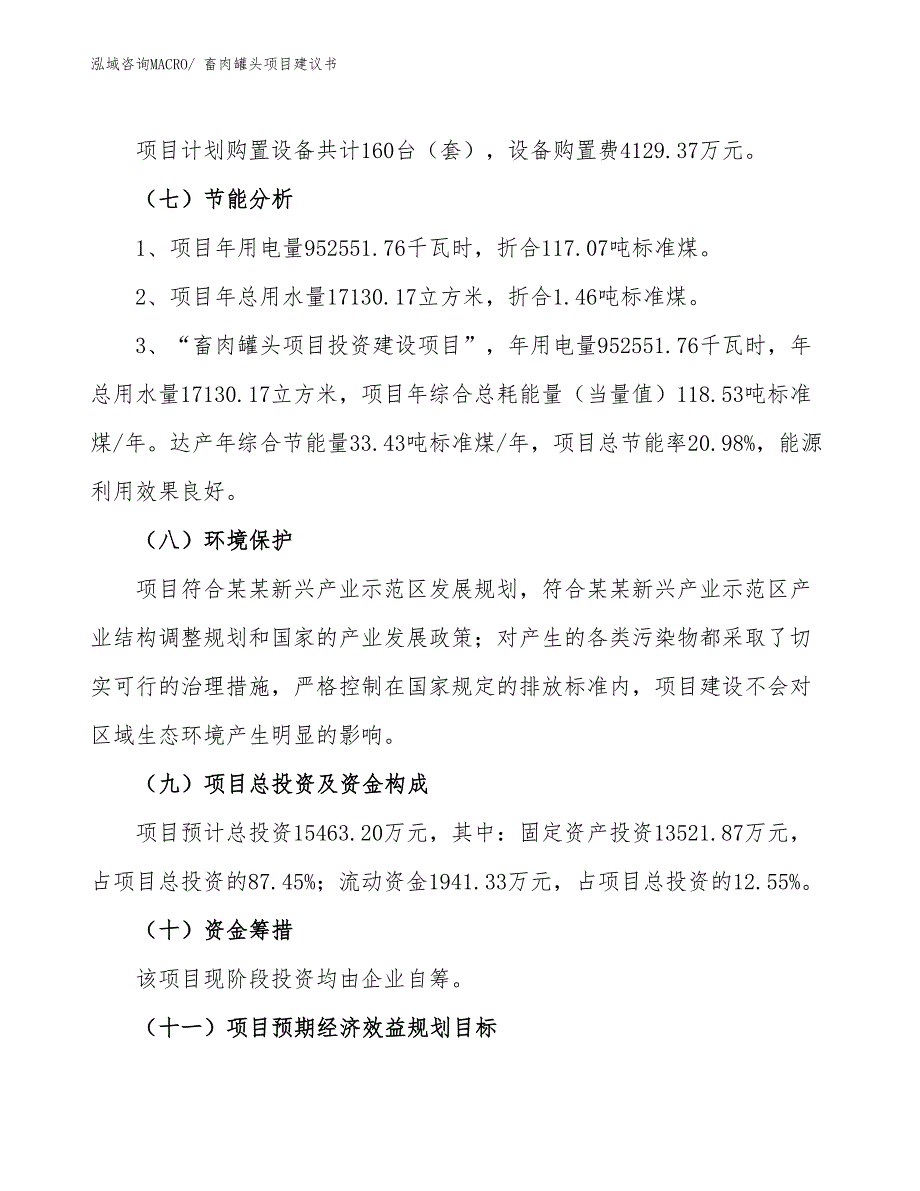 泓域咨询MACRO/ 畜肉罐头项目建议书

项目计划购置设备共计160台（套），设备购置费4129.37万元。

（七）节能分析

1、项目年用电量952551.76千瓦时，折合117.07吨标准煤。

2、项目年总用水量17130.17立方米，折合1.46吨标准煤。

3、“畜肉罐头项目投资建设项目”，年用电量952551.76千瓦时，年总用水量17130.17立方米，项目年综合总耗能量（当量值）118.53吨标准煤/年。达产年综合节能量33.43吨标准煤/年，项目总节能率20.98%，能源利用效果良好。

（八）环境保护

项目符合某某新兴产业示范区发展规划，符合某某新兴产业示范区产业结构调整规划和国家的产业发展政策；对产生的各类污染物都采取了切实可行的治理措施，严格控制在国家规定的排放标准内，项目建设不会对区域生态环境产生明显的影响。

（九）项目总投资及资金构成

项目预计总投资15463.20万元，其中：固定资产投资13521.87万元，占项目总投资的87.45%；流动资金1941.33万元，占项目总投资的12.55%。

（十）资金筹措

该项目现阶段投资均由企业自筹。

（十一）项目预期经济效益规划目标